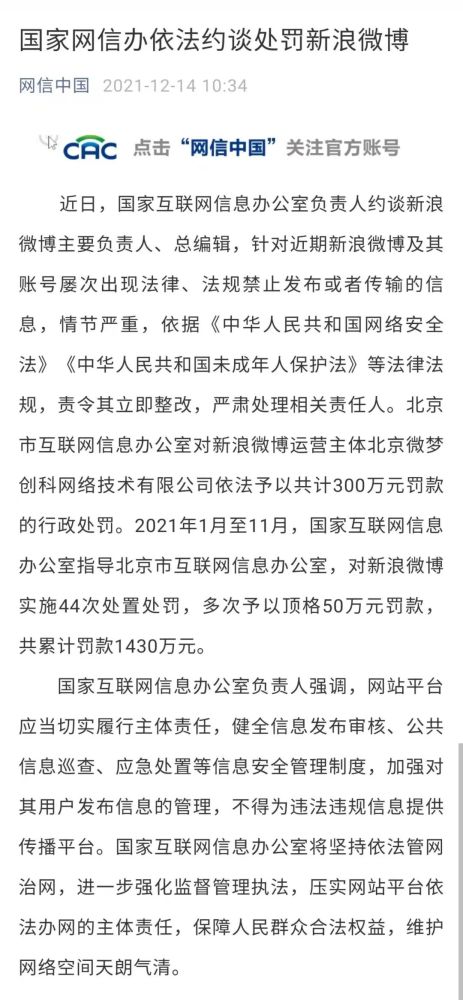 国家网信办依法约谈处罚新浪微博

网信中国 2021-12-14 10:34

CAC 点击“网信中国”关注官方账号

近日，国家互联网信息办公室负责人约谈新浪微博主要负责人、总编辑，针对近期新浪微博及其账号屡次出现法律、法规禁止发布或者传输的信息，情节严重，依据《中华人民共和国网络安全法》《中华人民共和国未成年人保护法》等法律法规，责令其立即整改，严肃处理相关责任人。北京市互联网信息办公室对新浪微博运营主体北京微梦创科网络技术有限公司依法予以共计300万元罚款的行政处罚。2021年1月至11月，国家互联网信息办公室指导北京市互联网信息办公室，对新浪微博实施44次处置处罚，多次予以顶格50万元罚款，共累计罚款1430万元。

国家互联网信息办公室负责人强调，网站平台应当切实履行主体责任，健全信息发布审核、公共信息巡查、应急处置等信息安全管理制度，加强对其用户发布信息的管理，不得为违法违规信息提供传播平台。国家互联网信息办公室将坚持依法管网治网，进一步强化监督管理执法，压实网站平台依法办网的主体责任，保障人民群众合法权益，维护网络空间天朗气清。